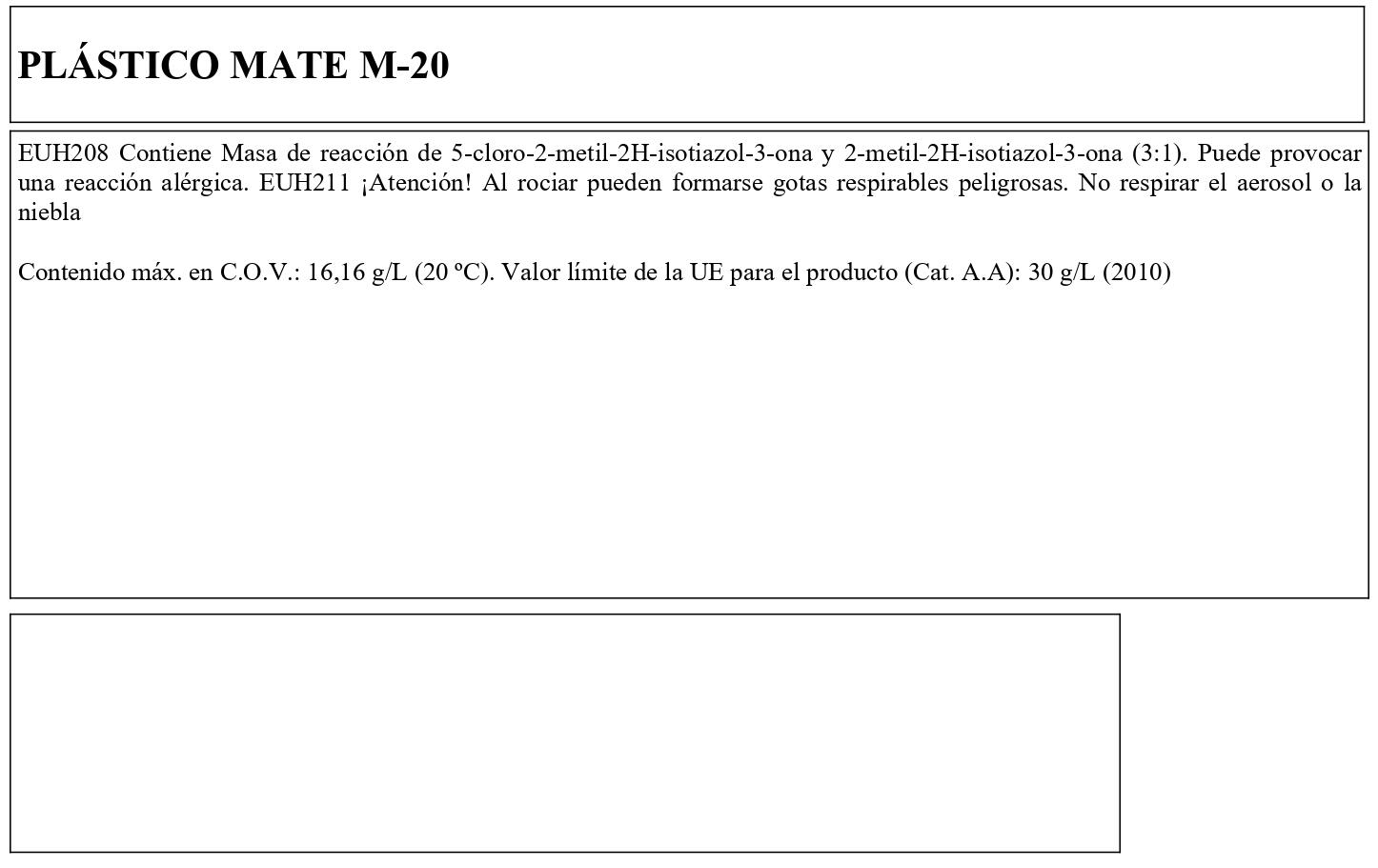 PLÁSTICO MATE M-20

EUH208 Contiene Masa de reacción de 5-cloro-2-metil-2H-isotiazol-3-ona y 2-metil-2H-isotiazol-3-ona (3:1). Puede provocar una reacción alérgica. EUH211 ¡Atención! Al rociar pueden formarse gotas respirables peligrosas. No respirar el aerosol o la niebla

Contenido máx. en C.O.V.: 16,16 g/L (20 ºC). Valor límite de la UE para el producto (Cat. A.A): 30 g/L (2010)